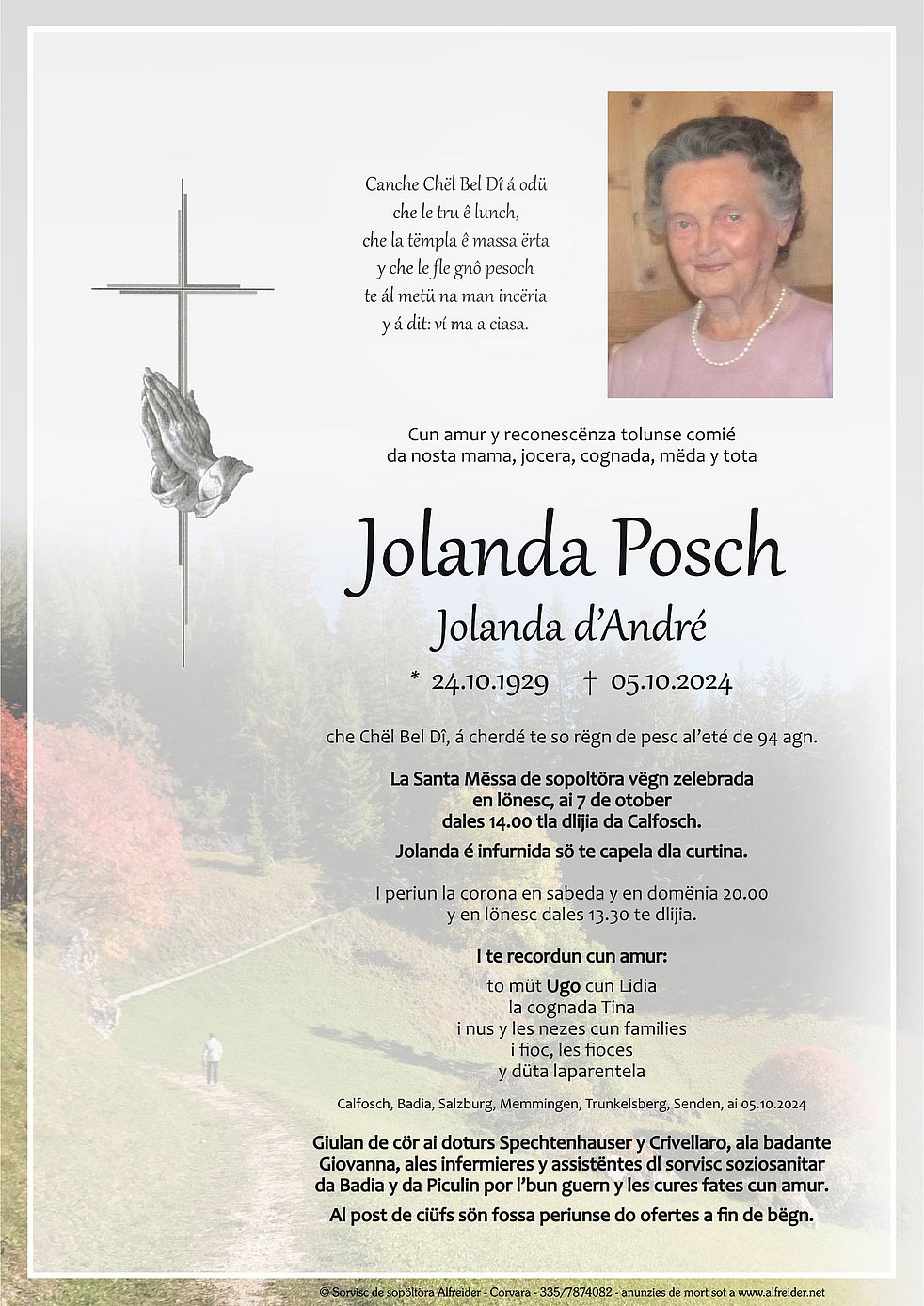 Canche Chël Bel Dî á odü
che le tru ê lunch,
che la tëmpla ê massa ërta
y che le fle gnô pesoch
te ál metü na man incëria
y á dit: ví ma a ciasa.

Cun amur y reconescënza tolunse comié
da nosta mama, jocera, cognada, mëda y tota

Jolanda Posch
Jolanda d'André

* 24.10.1929 † 05.10.2024

che Chël Bel Dî, á cherdé te so rëgn de pesc al'eté de 94 agn.

La Santa Mëssa de sopoltöra vëgn zelebrada
en lönesc, ai 7 de otober
dales 14.00 tla dlijia da Calfosch.

Jolanda é infurnida sö te capela dla curtina.

I periun la corona en sabeda y en domënia 20.00
y en lönesc dales 13.30 te dlijia.

I te recordun cun amur:

to müt Ugo cun Lidia
la cognada Tina
i nus y les nezes cun families
i fioc, les fioces
y düta laparentela

Calfosch, Badia, Salzburg, Memmingen, Trunkelsberg, Senden, ai 05.10.2024

Giulan de cör ai doturs Spechtenhauser y Crivellaro, ala badante Giovanna, ales infermieres y assistëntes dl sorvisc soziosanitar da Badia y da Piculin por l'bun guern y les cures fates cun amur.

Al post de ciüfs sön fossa periunse do ofertes a fin de bëgn.

© Sorvisc de sopoltöra Alfreider - Corvara - 335/7874082 - anunzies de mort sot a www.alfreider.net